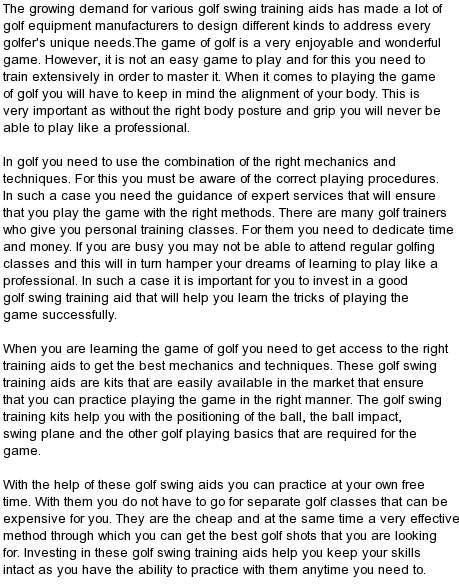 The growing demand for various golf swing training aids has made a lot of golf equipment manufacturers to design different kinds to address every golfer's unique needs.The game of golf is a very enjoyable and wonderful game. However, it is not an easy game to play and for this you need to train extensively in order to master it. When it comes to playing the game of golf you will have to keep in mind the alignment of your body. This is very important as without the right body posture and grip you will never be able to play like a professional.

In golf you need to use the combination of the right mechanics and techniques. For this you must be aware of the correct playing procedures. In such a case you need the guidance of expert services that will ensure that you play the game with the right methods. There are many golf trainers who give you personal training classes. For them you need to dedicate time and money. If you are busy you may not be able to attend regular golfing classes and this will in turn hamper your dreams of learning to play like a professional. In such a case it is important for you to invest in a good golf swing training aid that will help you learn the tricks of playing the game successfully.

When you are learning the game of golf you need to get access to the right training aids to get the best mechanics and techniques. These golf swing training aids are kits that are easily available in the market that ensure that you can practice playing the game in the right manner. The golf swing training kits help you with the positioning of the ball, the ball impact, swing plane and the other golf playing basics that are required for the game.

With the help of these golf swing aids you can practice at your own free time. With them you do not have to go for separate golf classes that can be expensive for you. They are the cheap and at the same time a very effective method through which you can get the best golf shots that you are looking for. Investing in these golf swing training aids help you keep your skills intact as you have the ability to practice with them anytime you need to.